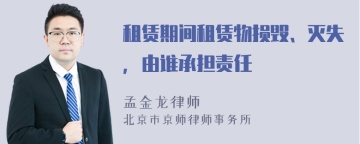 租赁期间租赁物损毁、灭失，由谁承担责任

孟金龙律师
北京市京师律师事务所